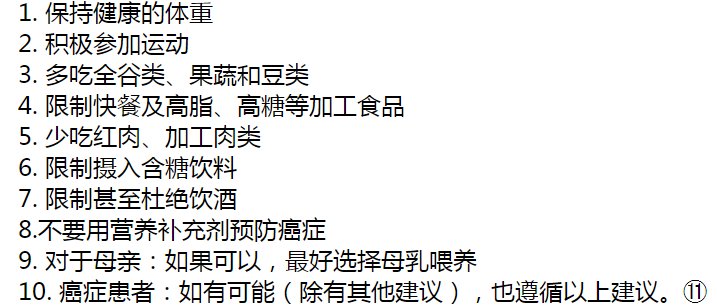 1. 保持健康的体重
2. 积极参加运动
3. 多吃全谷类、果蔬和豆类
4. 限制快餐及高脂、高糖等加工食品
5. 少吃红肉、加工肉类
6. 限制摄入含糖饮料
7. 限制甚至杜绝饮酒
8.不要用营养补充剂预防癌症
9. 对于母亲：如果可以，最好选择母乳喂养
10. 癌症患者：如有可能（除有其他建议），也遵循以上建议。⑪